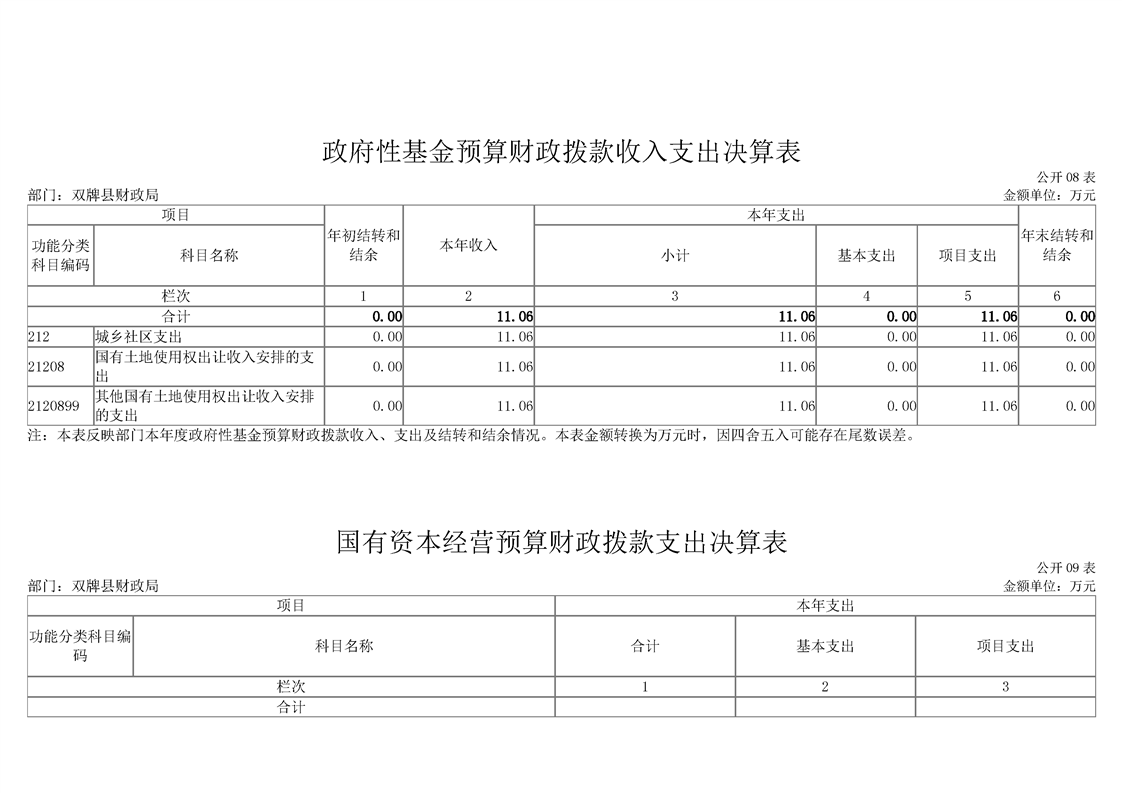 政府性基金预算财政拨款收入支出决算表

公开 08 表

部门：双牌县财政局　　　　金额单位：万元

| 项目 | | 年初结转和结余 | 本年收入 | 本年支出 | | | 年末结转和结余 |
|---|---|---|---|---|---|---|---|
| 功能分类科目编码 | 科目名称 | | | 小计 | 基本支出 | 项目支出 | |
| 栏次 | | 1 | 2 | 3 | 4 | 5 | 6 |
| 合计 | | 0.00 | 11.06 | 11.06 | 0.00 | 11.06 | 0.00 |
| 212 | 城乡社区支出 | 0.00 | 11.06 | 11.06 | 0.00 | 11.06 | 0.00 |
| 21208 | 国有土地使用权出让收入安排的支出 | 0.00 | 11.06 | 11.06 | 0.00 | 11.06 | 0.00 |
| 2120899 | 其他国有土地使用权出让收入安排的支出 | 0.00 | 11.06 | 11.06 | 0.00 | 11.06 | 0.00 |

注：本表反映部门本年度政府性基金预算财政拨款收入、支出及结转和结余情况。本表金额转换为万元时，因四舍五入可能存在尾数误差。

国有资本经营预算财政拨款支出决算表

公开 09 表

部门：双牌县财政局　　　　金额单位：万元

| 项目 | | 本年支出 | | |
|---|---|---|---|---|
| 功能分类科目编码 | 科目名称 | 合计 | 基本支出 | 项目支出 |
| 栏次 | | 1 | 2 | 3 |
| 合计 | | | | |